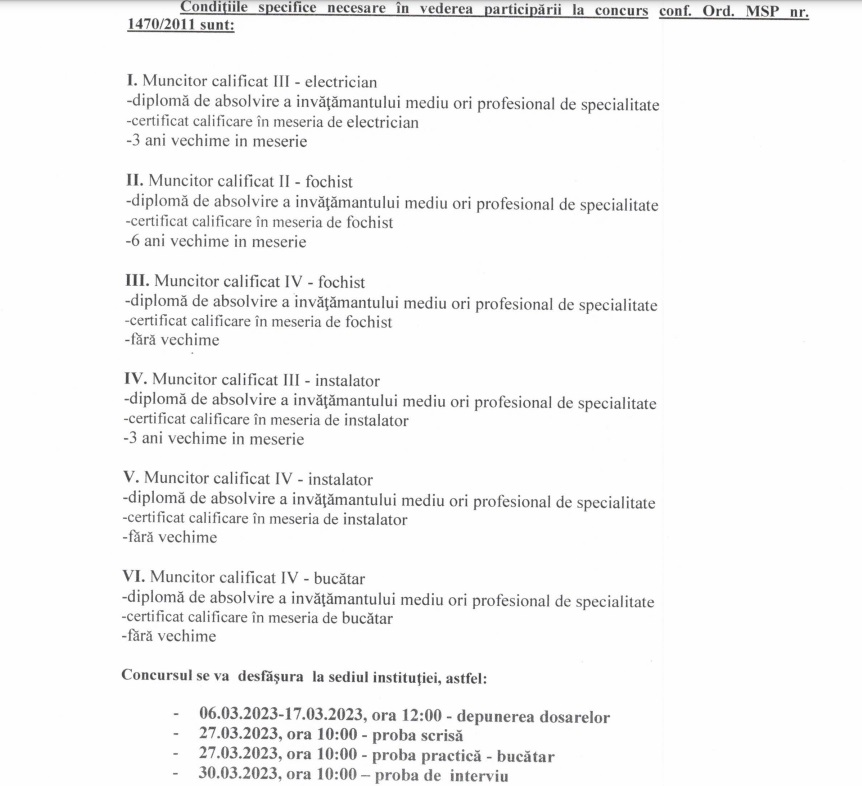 Condițiile specifice necesare în vederea participării la concurs conf. Ord. MSP nr. 1470/2011 sunt:

I. Muncitor calificat III - electrician
-diplomă de absolvire a invățămantului mediu ori profesional de specialitate
-certificat calificare în meseria de electrician
-3 ani vechime in meserie

II. Muncitor calificat II - fochist
-diplomă de absolvire a invățămantului mediu ori profesional de specialitate
-certificat calificare în meseria de fochist
-6 ani vechime in meserie

III. Muncitor calificat IV - fochist
-diplomă de absolvire a invățămantului mediu ori profesional de specialitate
-certificat calificare în meseria de fochist
-fără vechime

IV. Muncitor calificat III - instalator
-diplomă de absolvire a invățămantului mediu ori profesional de specialitate
-certificat calificare în meseria de instalator
-3 ani vechime in meserie

V. Muncitor calificat IV - instalator
-diplomă de absolvire a invățămantului mediu ori profesional de specialitate
-certificat calificare în meseria de instalator
-fără vechime

VI. Muncitor calificat IV - bucătar
-diplomă de absolvire a invățămantului mediu ori profesional de specialitate
-certificat calificare în meseria de bucătar
-fără vechime

Concursul se va desfășura la sediul instituției, astfel:

- 06.03.2023-17.03.2023, ora 12:00 - depunerea dosarelor
- 27.03.2023, ora 10:00 - proba scrisă
- 27.03.2023, ora 10:00 - proba practică - bucătar
- 30.03.2023, ora 10:00 – proba de interviu